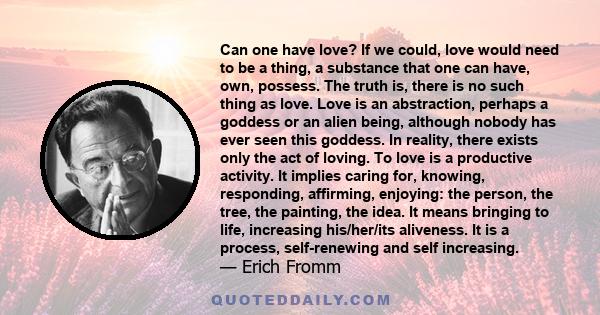 Can one have love? If we could, love would need to be a thing, a substance that one can have, own, possess. The truth is, there is no such thing as love. Love is an abstraction, perhaps a goddess or an alien being, although nobody has ever seen this goddess. In reality, there exists only the act of loving. To love is a productive activity. It implies caring for, knowing, responding, affirming, enjoying: the person, the tree, the painting, the idea. It means bringing to life, increasing his/her/its aliveness. It is a process, self-renewing and self increasing.
— Erich Fromm

QUOTEDDAILY.COM